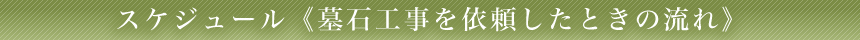 スケジュール《墓石工事を依頼したときの流れ》